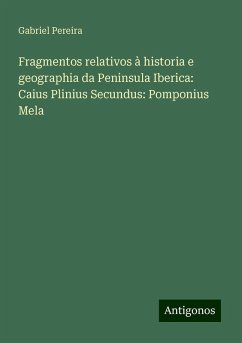 Gabriel Pereira

Fragmentos relativos à historia e geographia da Peninsula Iberica: Caius Plinius Secundus: Pomponius Mela

Antigonos